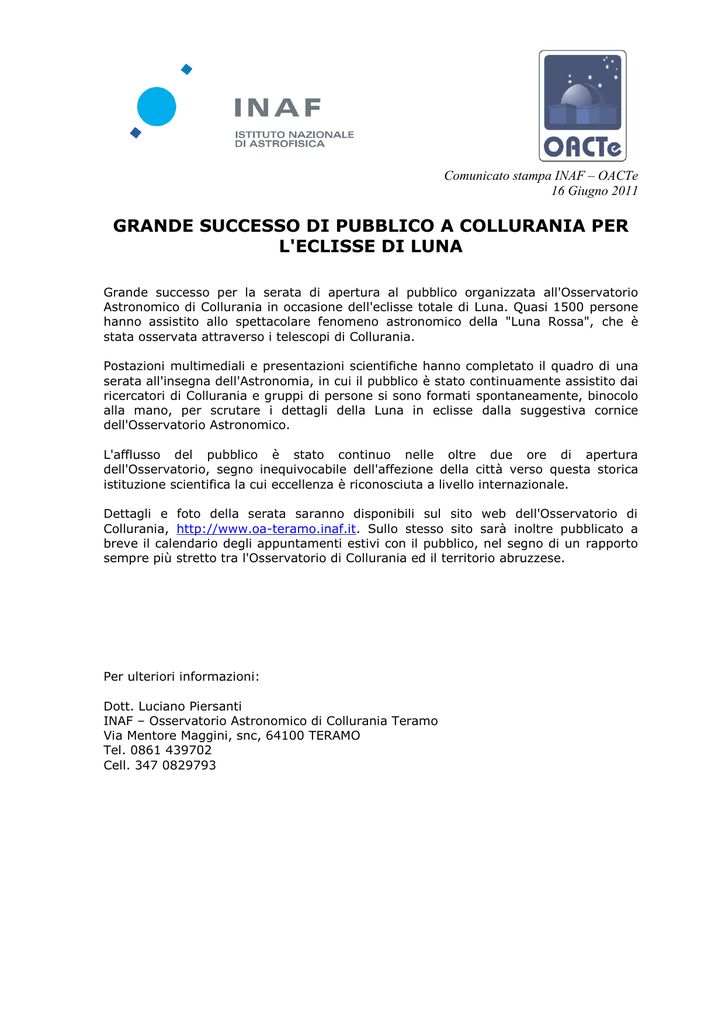 INAF
ISTITUTO NAZIONALE
DI ASTROFISICA

OACTe

Comunicato stampa INAF – OACTe
16 Giugno 2011

GRANDE SUCCESSO DI PUBBLICO A COLLURANIA PER L'ECLISSE DI LUNA

Grande successo per la serata di apertura al pubblico organizzata all'Osservatorio Astronomico di Collurania in occasione dell'eclisse totale di Luna. Quasi 1500 persone hanno assistito allo spettacolare fenomeno astronomico della "Luna Rossa", che è stata osservata attraverso i telescopi di Collurania.

Postazioni multimediali e presentazioni scientifiche hanno completato il quadro di una serata all'insegna dell'Astronomia, in cui il pubblico è stato continuamente assistito dai ricercatori di Collurania e gruppi di persone si sono formati spontaneamente, binocolo alla mano, per scrutare i dettagli della Luna in eclisse dalla suggestiva cornice dell'Osservatorio Astronomico.

L'afflusso del pubblico è stato continuo nelle oltre due ore di apertura dell'Osservatorio, segno inequivocabile dell'affezione della città verso questa storica istituzione scientifica la cui eccellenza è riconosciuta a livello internazionale.

Dettagli e foto della serata saranno disponibili sul sito web dell'Osservatorio di Collurania, http://www.oa-teramo.inaf.it. Sullo stesso sito sarà inoltre pubblicato a breve il calendario degli appuntamenti estivi con il pubblico, nel segno di un rapporto sempre più stretto tra l'Osservatorio di Collurania ed il territorio abruzzese.

Per ulteriori informazioni:

Dott. Luciano Piersanti
INAF – Osservatorio Astronomico di Collurania Teramo
Via Mentore Maggini, snc, 64100 TERAMO
Tel. 0861 439702
Cell. 347 0829793